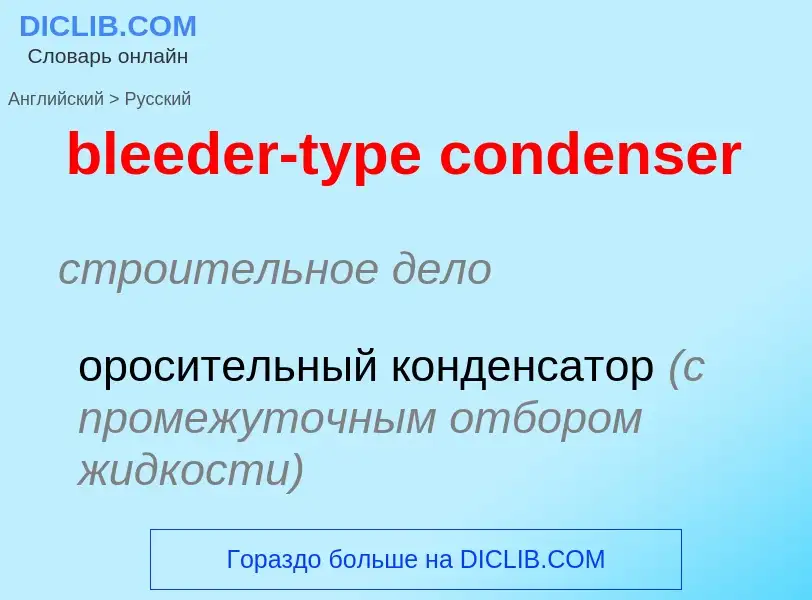 DICLIB.COM
Словарь онлайн

Английский > Русский

bleeder-type condenser

строительное дело

оросительный конденсатор (с промежуточным отбором жидкости)

Гораздо больше на DICLIB.COM